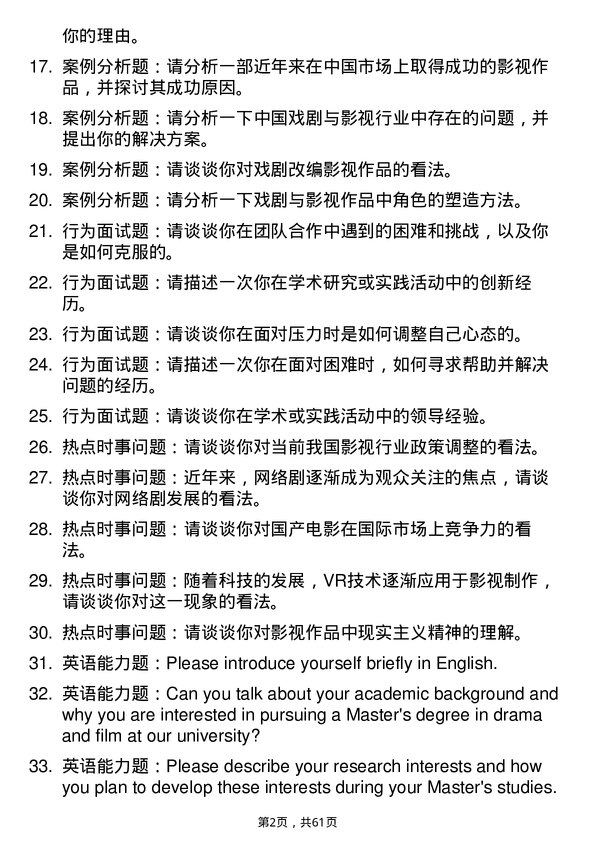 你的理由。

17. 案例分析题：请分析一部近年来在中国市场上取得成功的影视作品，并探讨其成功原因。

18. 案例分析题：请分析一下中国戏剧与影视行业中存在的问题，并提出你的解决方案。

19. 案例分析题：请谈谈你对戏剧改编影视作品的看法。

20. 案例分析题：请分析一下戏剧与影视作品中角色的塑造方法。

21. 行为面试题：请谈谈你在团队合作中遇到的困难和挑战，以及你是如何克服的。

22. 行为面试题：请描述一次你在学术研究或实践活动中的创新经历。

23. 行为面试题：请谈谈你在面对压力时是如何调整自己心态的。

24. 行为面试题：请描述一次你在面对困难时，如何寻求帮助并解决问题的经历。

25. 行为面试题：请谈谈你在学术或实践活动中的领导经验。

26. 热点时事问题：请谈谈你对当前我国影视行业政策调整的看法。

27. 热点时事问题：近年来，网络剧逐渐成为观众关注的焦点，请谈谈你对网络剧发展的看法。

28. 热点时事问题：请谈谈你对国产电影在国际市场上竞争力的看法。

29. 热点时事问题：随着科技的发展，VR技术逐渐应用于影视制作，请谈谈你对这一现象的看法。

30. 热点时事问题：请谈谈你对影视作品中现实主义精神的理解。

31. 英语能力题：Please introduce yourself briefly in English.

32. 英语能力题：Can you talk about your academic background and why you are interested in pursuing a Master's degree in drama and film at our university?

33. 英语能力题：Please describe your research interests and how you plan to develop these interests during your Master's studies.

第2页，共61页